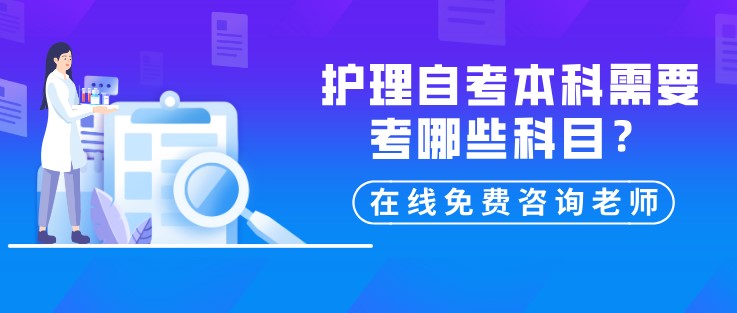 护理自考本科需要考哪些科目？

在线免费咨询老师